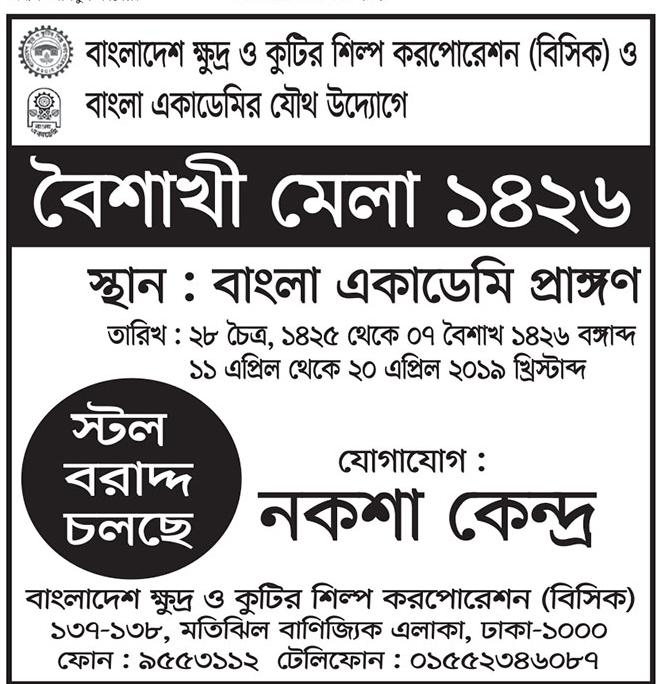 বাংলাদেশ ক্ষুদ্র ও কুটির শিল্প করপোরেশন (বিসিক) ও
বাংলা একাডেমির যৌথ উদ্যোগে

বৈশাখী মেলা ১৪২৬

স্থান : বাংলা একাডেমি প্রাঙ্গণ
তারিখ : ২৮ চৈত্র, ১৪২৫ থেকে ০৭ বৈশাখ ১৪২৬ বঙ্গাব্দ
১১ এপ্রিল থেকে ২০ এপ্রিল ২০১৯ খ্রিস্টাব্দ

স্টল বরাদ্দ চলছে

যোগাযোগ :
নকশা কেন্দ্র

বাংলাদেশ ক্ষুদ্র ও কুটির শিল্প করপোরেশন (বিসিক)
১৩৭-১৩৮, মতিঝিল বাণিজ্যিক এলাকা, ঢাকা-১০০০
ফোন : ৯৫৫৩১১২ টেলিফোন : ০১৫৫২৩৪৬০৮৭